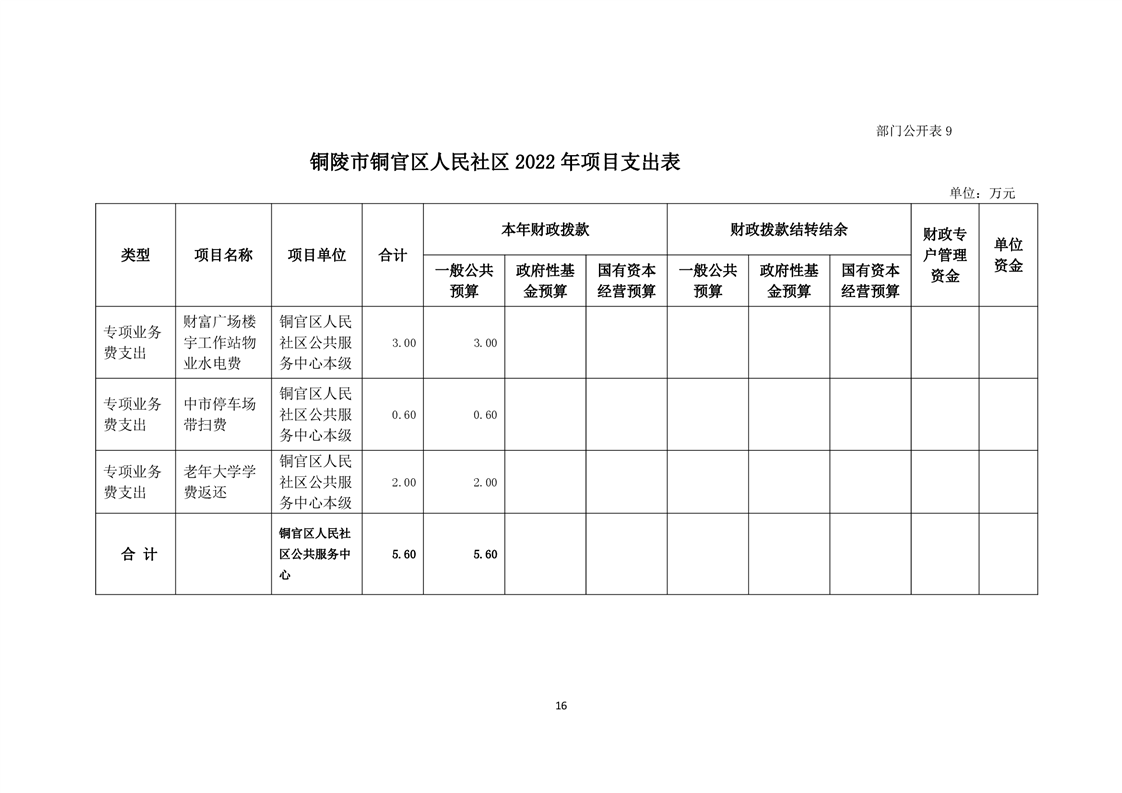 部门公开表 9

铜陵市铜官区人民社区 2022 年项目支出表

单位：万元

| 类型 | 项目名称 | 项目单位 | 合计 | 本年财政拨款 一般公共预算 | 本年财政拨款 政府性基金预算 | 本年财政拨款 国有资本经营预算 | 财政拨款结转结余 一般公共预算 | 财政拨款结转结余 政府性基金预算 | 财政拨款结转结余 国有资本经营预算 | 财政专户管理资金 | 单位资金 |
|---|---|---|---|---|---|---|---|---|---|---|---|
| 专项业务费支出 | 财富广场楼宇工作站物业水电费 | 铜官区人民社区公共服务中心本级 | 3.00 | 3.00 | | | | | | | |
| 专项业务费支出 | 中市停车场带扫费 | 铜官区人民社区公共服务中心本级 | 0.60 | 0.60 | | | | | | | |
| 专项业务费支出 | 老年大学学费返还 | 铜官区人民社区公共服务中心本级 | 2.00 | 2.00 | | | | | | | |
| 合 计 | | 铜官区人民社区公共服务中心 | 5.60 | 5.60 | | | | | | | |

16